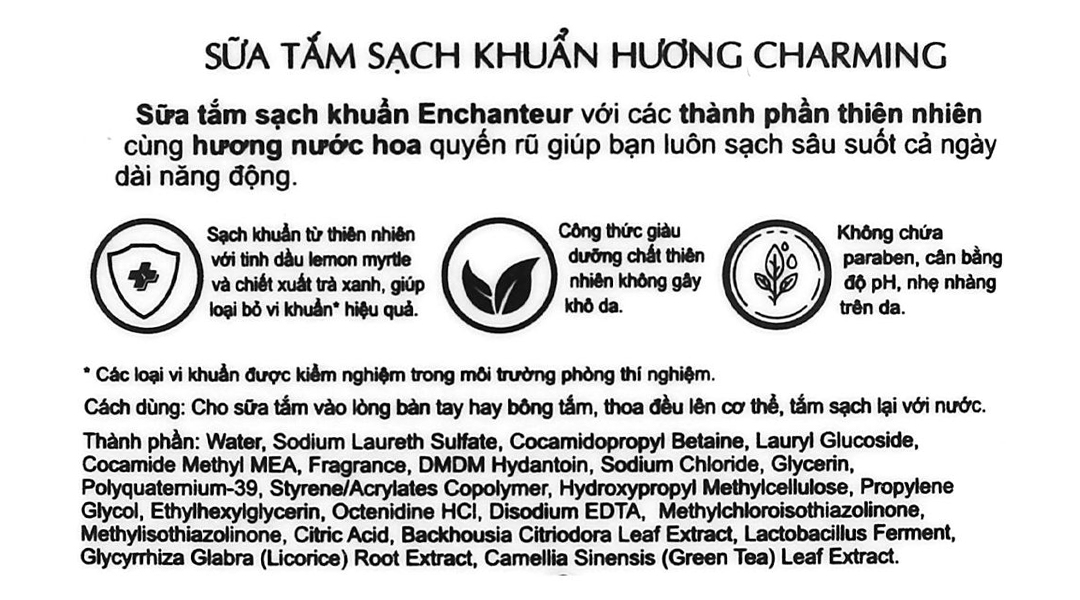 SỮA TẮM SẠCH KHUẨN HƯƠNG CHARMING

Sữa tắm sạch khuẩn Enchanteur với các thành phần thiên nhiên cùng hương nước hoa quyến rũ giúp bạn luôn sạch sâu suốt cả ngày dài năng động.

Sạch khuẩn từ thiên nhiên với tinh dầu lemon myrtle và chiết xuất trà xanh, giúp loại bỏ vi khuẩn* hiệu quả.

Công thức giàu dưỡng chất thiên nhiên không gây khô da.

Không chứa paraben, cân bằng độ pH, nhẹ nhàng trên da.

* Các loại vi khuẩn được kiểm nghiệm trong môi trường phòng thí nghiệm.

Cách dùng: Cho sữa tắm vào lòng bàn tay hay bông tắm, thoa đều lên cơ thể, tắm sạch lại với nước.

Thành phần: Water, Sodium Laureth Sulfate, Cocamidopropyl Betaine, Lauryl Glucoside, Cocamide Methyl MEA, Fragrance, DMDM Hydantoin, Sodium Chloride, Glycerin, Polyquaternium-39, Styrene/Acrylates Copolymer, Hydroxypropyl Methylcellulose, Propylene Glycol, Ethylhexylglycerin, Octenidine HCl, Disodium EDTA, Methylchloroisothiazolinone, Methylisothiazolinone, Citric Acid, Backhousia Citriodora Leaf Extract, Lactobacillus Ferment, Glycyrrhiza Glabra (Licorice) Root Extract, Camellia Sinensis (Green Tea) Leaf Extract.